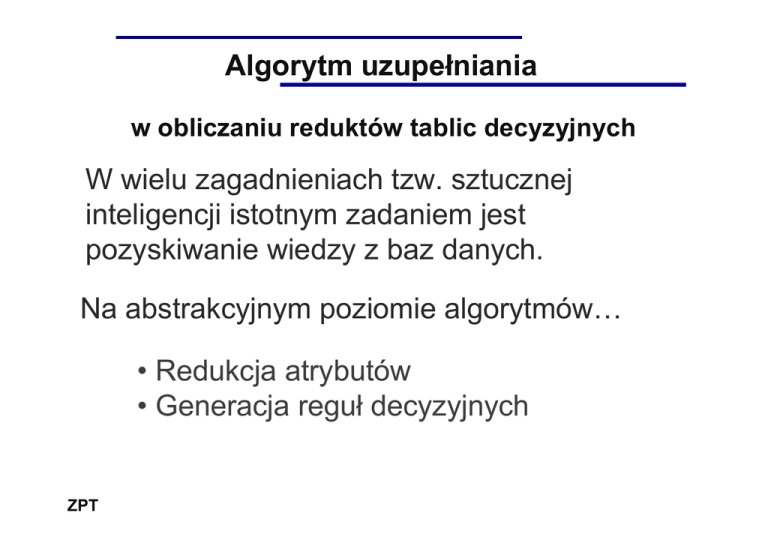 Algorytm uzupełniania

w obliczaniu reduktów tablic decyzyjnych

W wielu zagadnieniach tzw. sztucznej inteligencji istotnym zadaniem jest pozyskiwanie wiedzy z baz danych.

Na abstrakcyjnym poziomie algorytmów…

• Redukcja atrybutów
• Generacja reguł decyzyjnych

ZPT